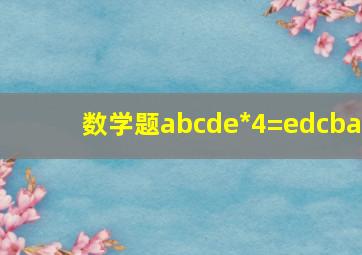 数学题abcde*4=edcba